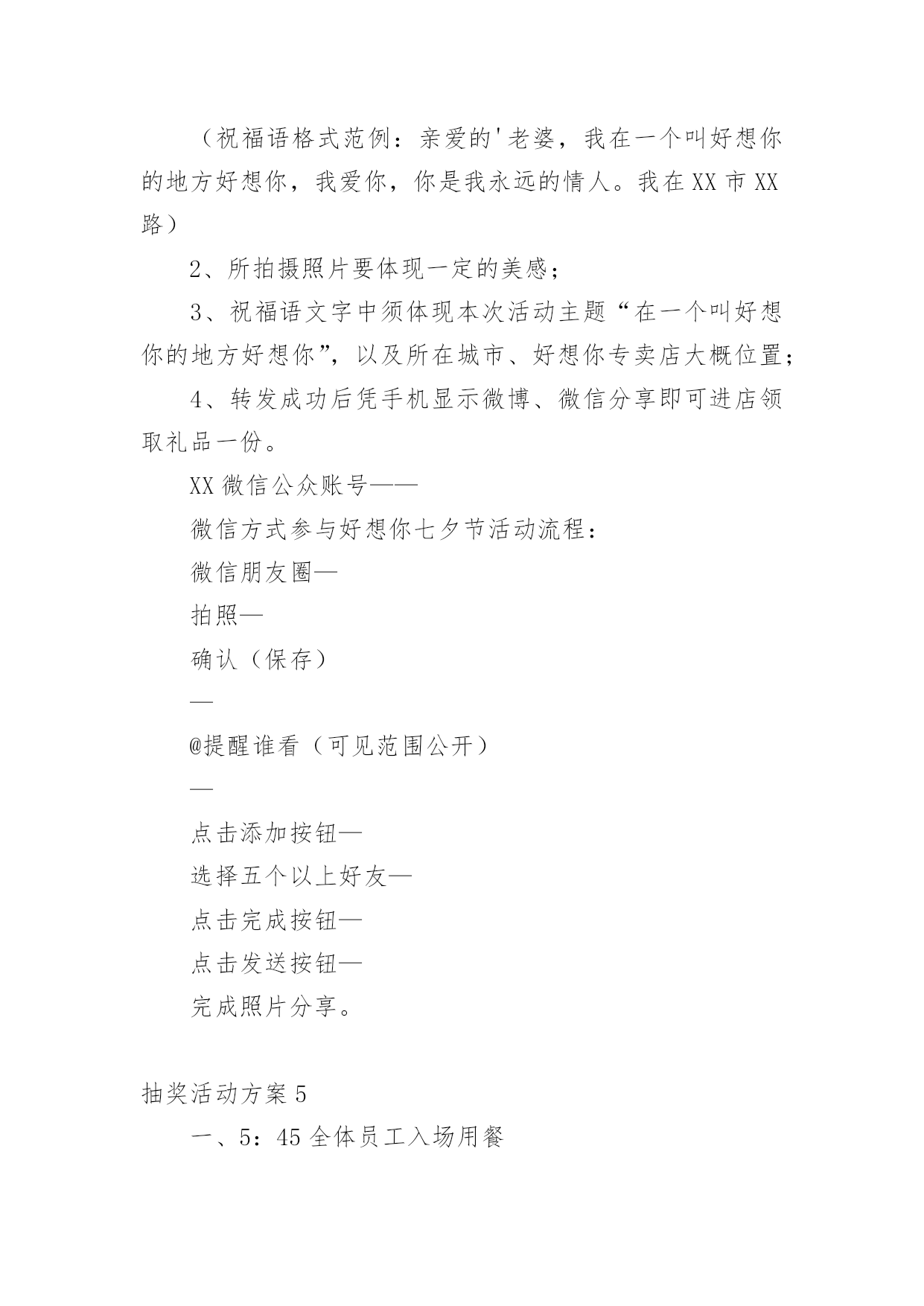 （祝福语格式范例：亲爱的'老婆，我在一个叫好想你的地方好想你，我爱你，你是我永远的情人。我在XX市XX路）

2、所拍摄照片要体现一定的美感；

3、祝福语文字中须体现本次活动主题“在一个叫好想你的地方好想你”，以及所在城市、好想你专卖店大概位置；

4、转发成功后凭手机显示微博、微信分享即可进店领取礼品一份。

XX微信公众账号——

微信方式参与好想你七夕节活动流程：

微信朋友圈—

拍照—

确认（保存）

—

@提醒谁看（可见范围公开）

—

点击添加按钮—

选择五个以上好友—

点击完成按钮—

点击发送按钮—

完成照片分享。

抽奖活动方案5

一、5：45全体员工入场用餐